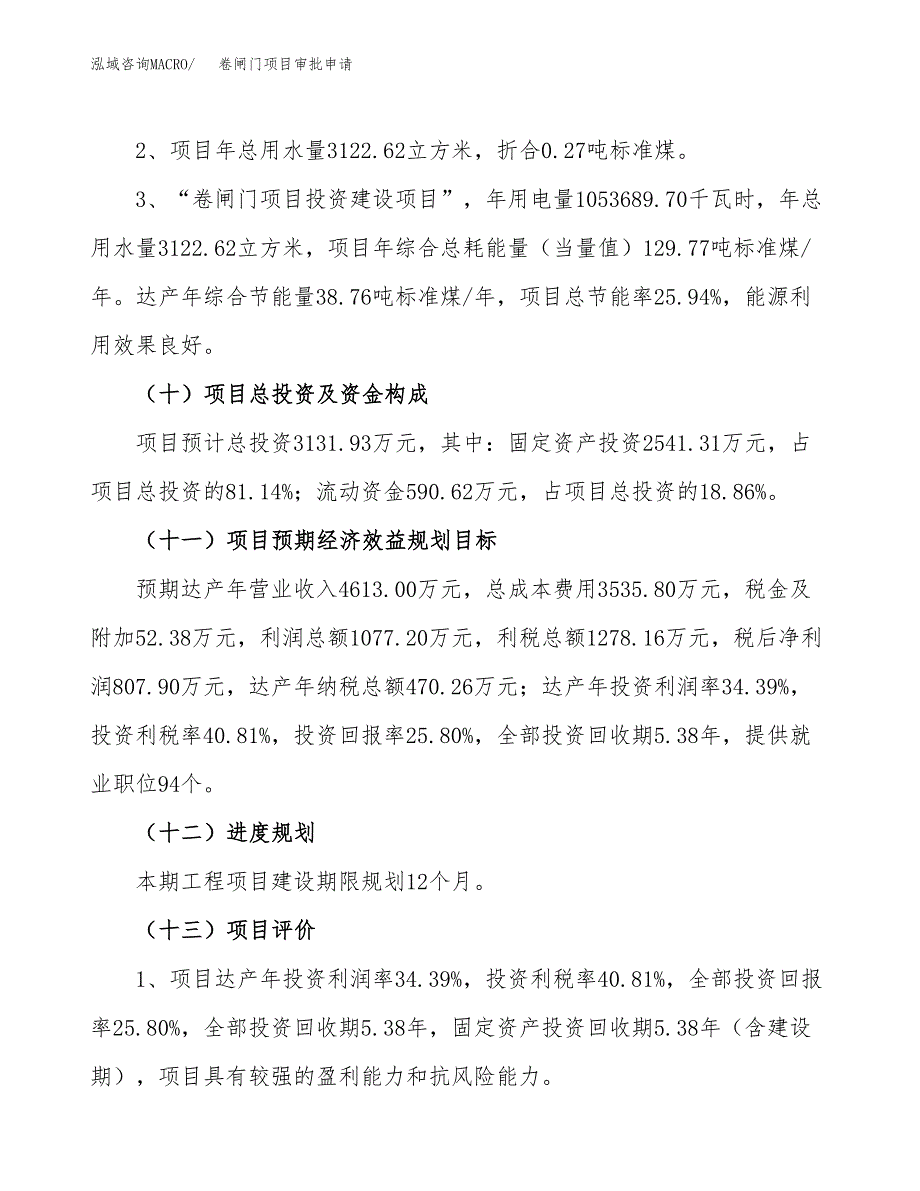 泓域咨询MACRO/　　卷闸门项目审批申请

2、项目年总用水量3122.62立方米，折合0.27吨标准煤。

3、“卷闸门项目投资建设项目”，年用电量1053689.70千瓦时，年总用水量3122.62立方米，项目年综合总耗能量（当量值）129.77吨标准煤/年。达产年综合节能量38.76吨标准煤/年，项目总节能率25.94%，能源利用效果良好。

（十）项目总投资及资金构成

项目预计总投资3131.93万元，其中：固定资产投资2541.31万元，占项目总投资的81.14%；流动资金590.62万元，占项目总投资的18.86%。

（十一）项目预期经济效益规划目标

预期达产年营业收入4613.00万元，总成本费用3535.80万元，税金及附加52.38万元，利润总额1077.20万元，利税总额1278.16万元，税后净利润807.90万元，达产年纳税总额470.26万元；达产年投资利润率34.39%，投资利税率40.81%，投资回报率25.80%，全部投资回收期5.38年，提供就业职位94个。

（十二）进度规划

本期工程项目建设期限规划12个月。

（十三）项目评价

1、项目达产年投资利润率34.39%，投资利税率40.81%，全部投资回报率25.80%，全部投资回收期5.38年，固定资产投资回收期5.38年（含建设期），项目具有较强的盈利能力和抗风险能力。